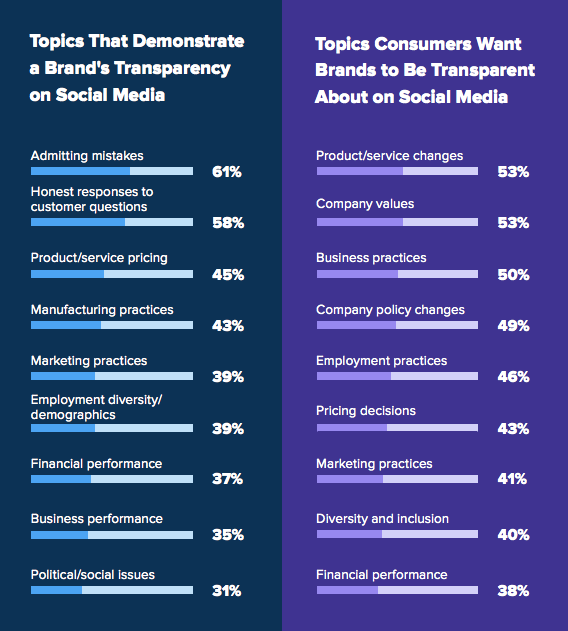 Topics That Demonstrate a Brand's Transparency on Social Media

Admitting mistakes
61%

Honest responses to customer questions
58%

Product/service pricing
45%

Manufacturing practices
43%

Marketing practices
39%

Employment diversity/ demographics
39%

Financial performance
37%

Business performance
35%

Political/social issues
31%

Topics Consumers Want Brands to Be Transparent About on Social Media

Product/service changes
53%

Company values
53%

Business practices
50%

Company policy changes
49%

Employment practices
46%

Pricing decisions
43%

Marketing practices
41%

Diversity and inclusion
40%

Financial performance
38%